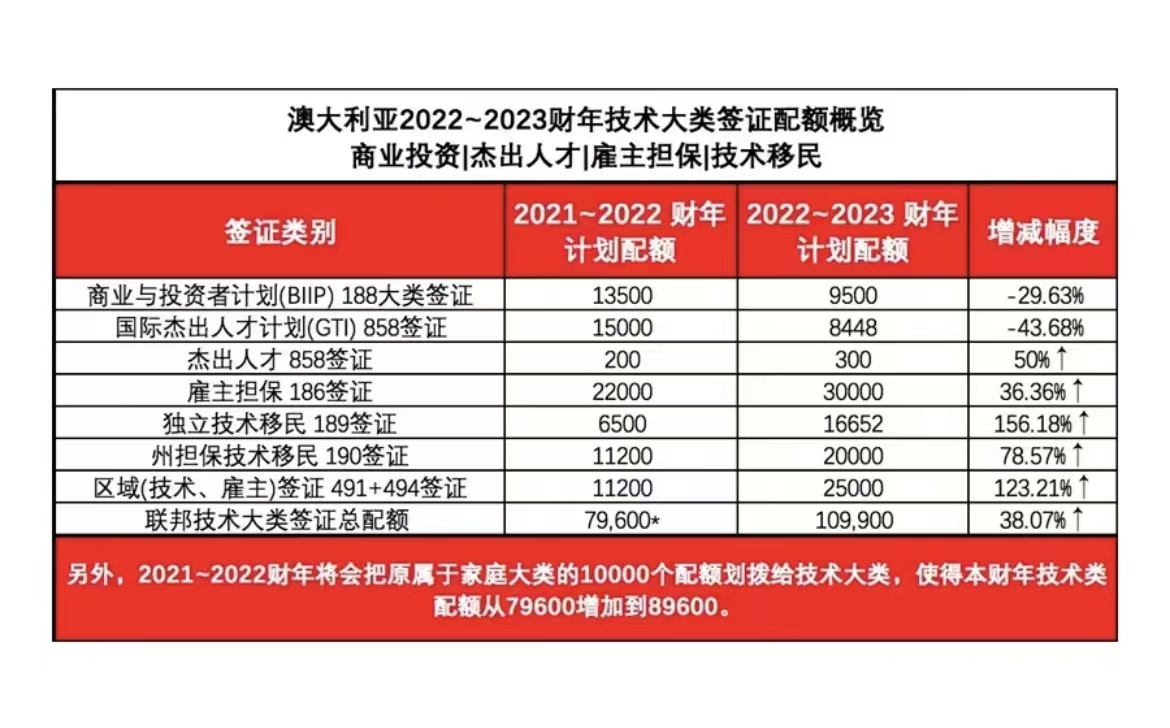 澳大利亚2022~2023财年技术大类签证配额概览
商业投资|杰出人才|雇主担保|技术移民

| 签证类别 | 2021~2022 财年计划配额 | 2022~2023 财年计划配额 | 增减幅度 |
|---|---|---|---|
| 商业与投资者计划(BIIP) 188大类签证 | 13500 | 9500 | -29.63% |
| 国际杰出人才计划(GTI) 858签证 | 15000 | 8448 | -43.68% |
| 杰出人才 858签证 | 200 | 300 | 50%↑ |
| 雇主担保 186签证 | 22000 | 30000 | 36.36%↑ |
| 独立技术移民 189签证 | 6500 | 16652 | 156.18%↑ |
| 州担保技术移民 190签证 | 11200 | 20000 | 78.57%↑ |
| 区域(技术、雇主)签证 491+494签证 | 11200 | 25000 | 123.21%↑ |
| 联邦技术大类签证总配额 | 79,600* | 109,900 | 38.07%↑ |

另外，2021~2022财年将会把原属于家庭大类的10000个配额划拨给技术大类，使得本财年技术类配额从79600增加到89600。